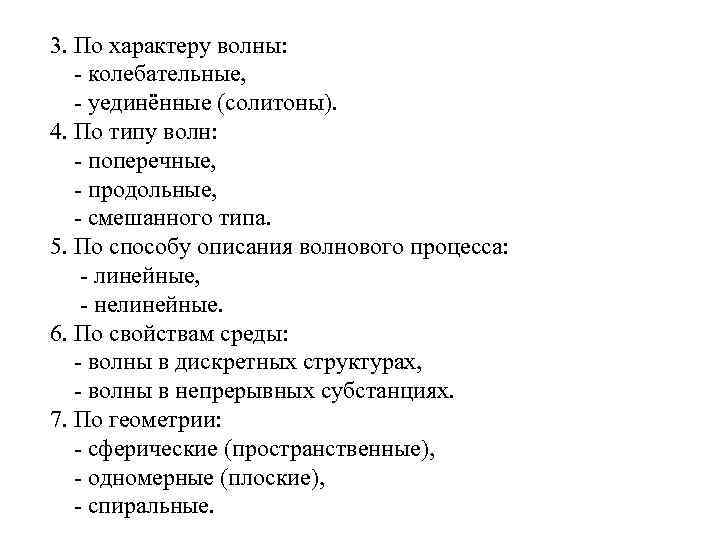 3. По характеру волны:
- колебательные,
- уединённые (солитоны).
4. По типу волн:
- поперечные,
- продольные,
- смешанного типа.
5. По способу описания волнового процесса:
- линейные,
- нелинейные.
6. По свойствам среды:
- волны в дискретных структурах,
- волны в непрерывных субстанциях.
7. По геометрии:
- сферические (пространственные),
- одномерные (плоские),
- спиральные.